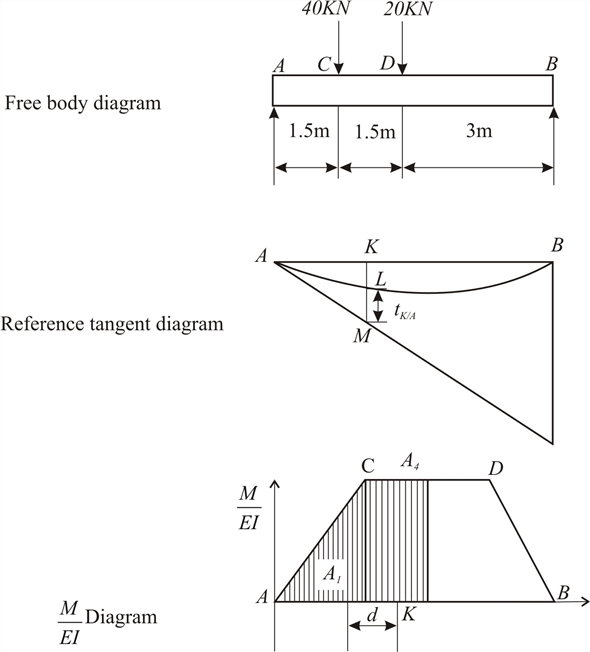 40KN
20KN
A
C
D
B
Free body diagram
1.5m
1.5m
3m

A
K
B
L
$t_{K/A}$
Reference tangent diagram
M

C
$A_4$
D
$\frac{M}{EI}$
$A_1$
A
B
d
K
$\frac{M}{EI}$ Diagram